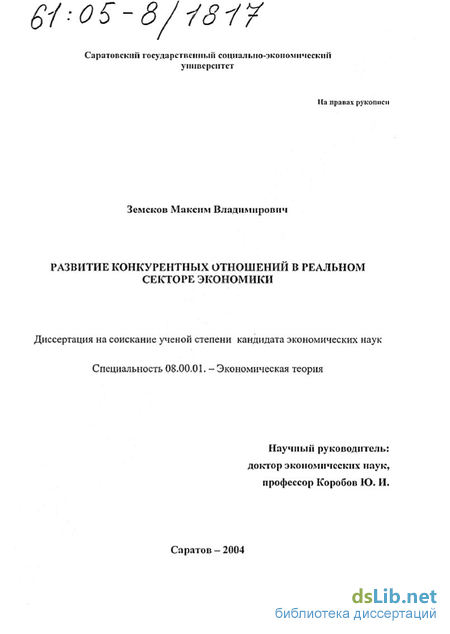 61:05-8/1817

Саратовский государственный социально-экономический университет

На правах рукописи

Земсков Максим Владимирович

РАЗВИТИЕ КОНКУРЕНТНЫХ ОТНОШЕНИЙ В РЕАЛЬНОМ СЕКТОРЕ ЭКОНОМИКИ

Диссертация на соискание ученой степени кандидата экономических наук

Специальность 08.00.01. – Экономическая теория

Научный руководитель:
доктор экономических наук,
профессор Коробов Ю. И.

Саратов – 2004

dsLib.net
библиотека диссертаций